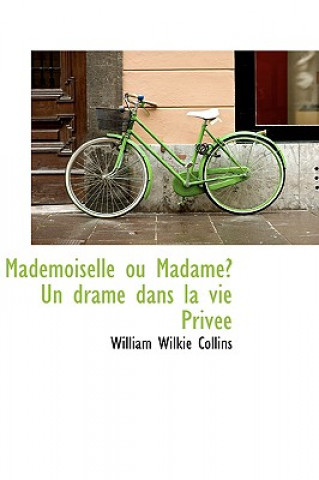 Mademoiselle ou Madame? Un drame dans la vie Privee

William Wilkie Collins